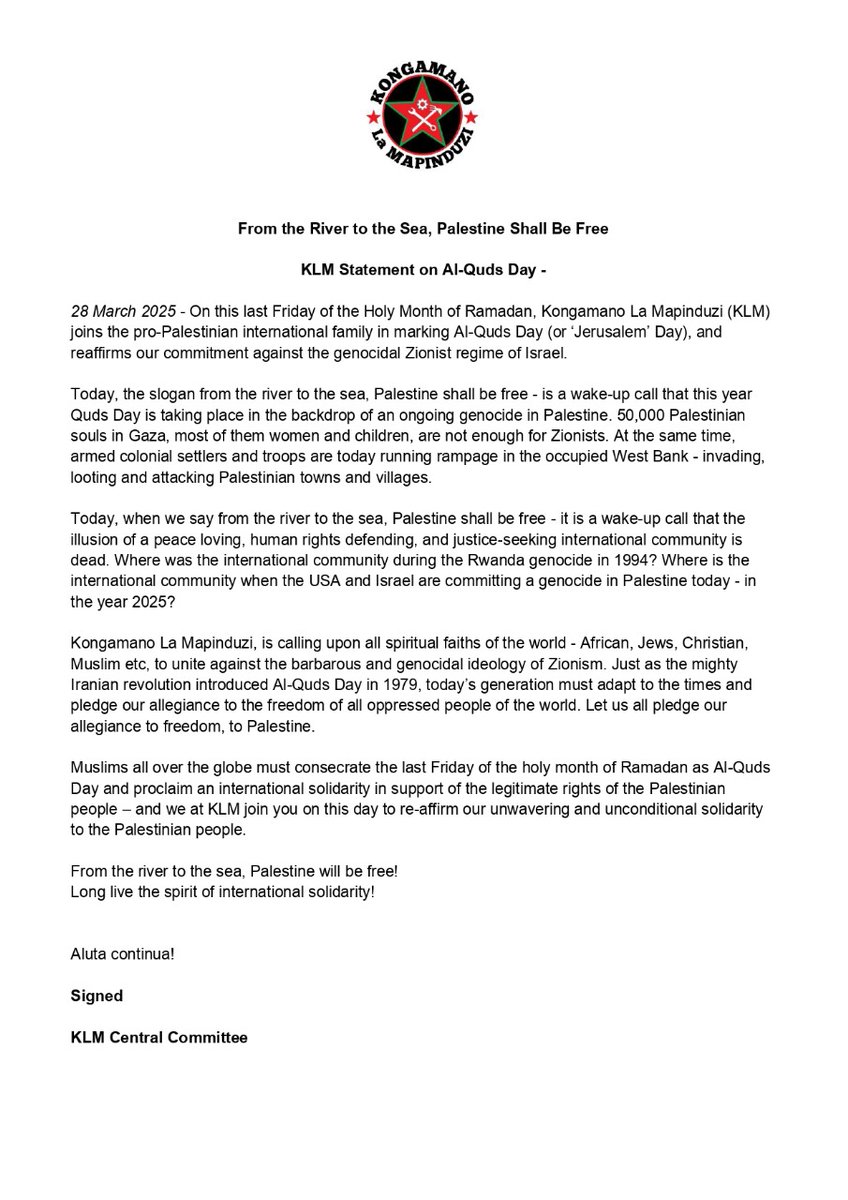 KONGAMANO
La MAPINDUZI

From the River to the Sea, Palestine Shall Be Free

KLM Statement on Al-Quds Day -

28 March 2025 - On this last Friday of the Holy Month of Ramadan, Kongamano La Mapinduzi (KLM) joins the pro-Palestinian international family in marking Al-Quds Day (or 'Jerusalem' Day), and reaffirms our commitment against the genocidal Zionist regime of Israel.

Today, the slogan from the river to the sea, Palestine shall be free - is a wake-up call that this year Quds Day is taking place in the backdrop of an ongoing genocide in Palestine. 50,000 Palestinian souls in Gaza, most of them women and children, are not enough for Zionists. At the same time, armed colonial settlers and troops are today running rampage in the occupied West Bank - invading, looting and attacking Palestinian towns and villages.

Today, when we say from the river to the sea, Palestine shall be free - it is a wake-up call that the illusion of a peace loving, human rights defending, and justice-seeking international community is dead. Where was the international community during the Rwanda genocide in 1994? Where is the international community when the USA and Israel are committing a genocide in Palestine today - in the year 2025?

Kongamano La Mapinduzi, is calling upon all spiritual faiths of the world - African, Jews, Christian, Muslim etc, to unite against the barbarous and genocidal ideology of Zionism. Just as the mighty Iranian revolution introduced Al-Quds Day in 1979, today's generation must adapt to the times and pledge our allegiance to the freedom of all oppressed people of the world. Let us all pledge our allegiance to freedom, to Palestine.

Muslims all over the globe must consecrate the last Friday of the holy month of Ramadan as Al-Quds Day and proclaim an international solidarity in support of the legitimate rights of the Palestinian people – and we at KLM join you on this day to re-affirm our unwavering and unconditional solidarity to the Palestinian people.

From the river to the sea, Palestine will be free!
Long live the spirit of international solidarity!

Aluta continua!

Signed

KLM Central Committee